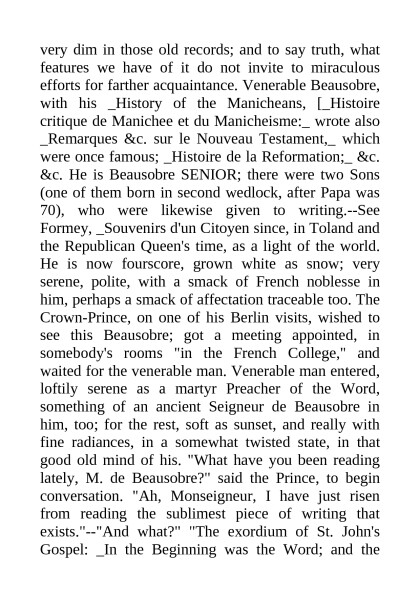 very dim in those old records; and to say truth, what features we have of it do not invite to miraculous efforts for farther acquaintance. Venerable Beausobre, with his _History of the Manicheans, [_Histoire critique de Manichee et du Manicheisme:_ wrote also _Remarques &c. sur le Nouveau Testament,_ which were once famous; _Histoire de la Reformation;_ &c. &c. He is Beausobre SENIOR; there were two Sons (one of them born in second wedlock, after Papa was 70), who were likewise given to writing.--See Formey, _Souvenirs d'un Citoyen since, in Toland and the Republican Queen's time, as a light of the world. He is now fourscore, grown white as snow; very serene, polite, with a smack of French noblesse in him, perhaps a smack of affectation traceable too. The Crown-Prince, on one of his Berlin visits, wished to see this Beausobre; got a meeting appointed, in somebody's rooms "in the French College," and waited for the venerable man. Venerable man entered, loftily serene as a martyr Preacher of the Word, something of an ancient Seigneur de Beausobre in him, too; for the rest, soft as sunset, and really with fine radiances, in a somewhat twisted state, in that good old mind of his. "What have you been reading lately, M. de Beausobre?" said the Prince, to begin conversation. "Ah, Monseigneur, I have just risen from reading the sublimest piece of writing that exists."--"And what?" "The exordium of St. John's Gospel: _In the Beginning was the Word; and the